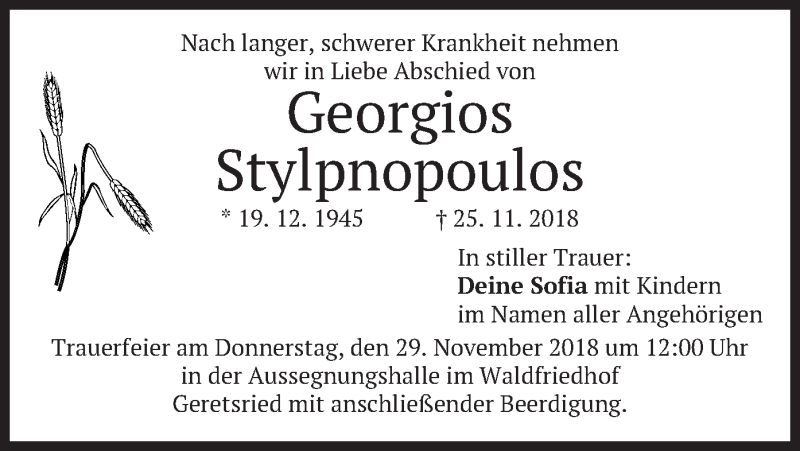 Nach langer, schwerer Krankheit nehmen
wir in Liebe Abschied von

Georgios
Stylpnopoulos

* 19. 12. 1945 † 25. 11. 2018

In stiller Trauer:
Deine Sofia mit Kindern
im Namen aller Angehörigen

Trauerfeier am Donnerstag, den 29. November 2018 um 12:00 Uhr
in der Aussegnungshalle im Waldfriedhof
Geretsried mit anschließender Beerdigung.